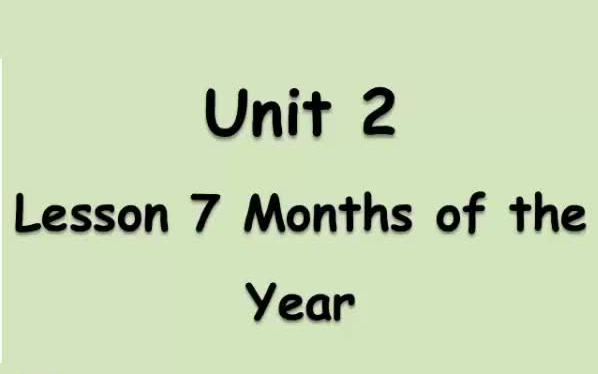 Unit 2

Lesson 7 Months of the Year